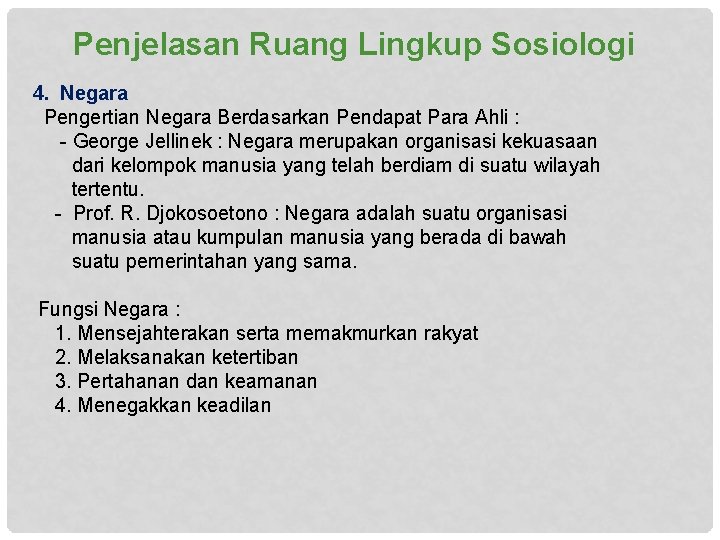 Penjelasan Ruang Lingkup Sosiologi

4. Negara
Pengertian Negara Berdasarkan Pendapat Para Ahli :
- George Jellinek : Negara merupakan organisasi kekuasaan dari kelompok manusia yang telah berdiam di suatu wilayah tertentu.
- Prof. R. Djokosoetono : Negara adalah suatu organisasi manusia atau kumpulan manusia yang berada di bawah suatu pemerintahan yang sama.

Fungsi Negara :
1. Mensejahterakan serta memakmurkan rakyat
2. Melaksanakan ketertiban
3. Pertahanan dan keamanan
4. Menegakkan keadilan